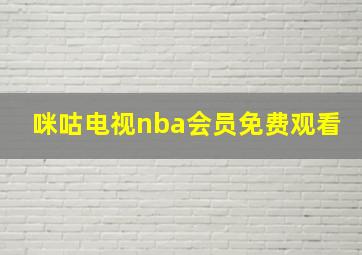 咪咕电视nba会员免费观看